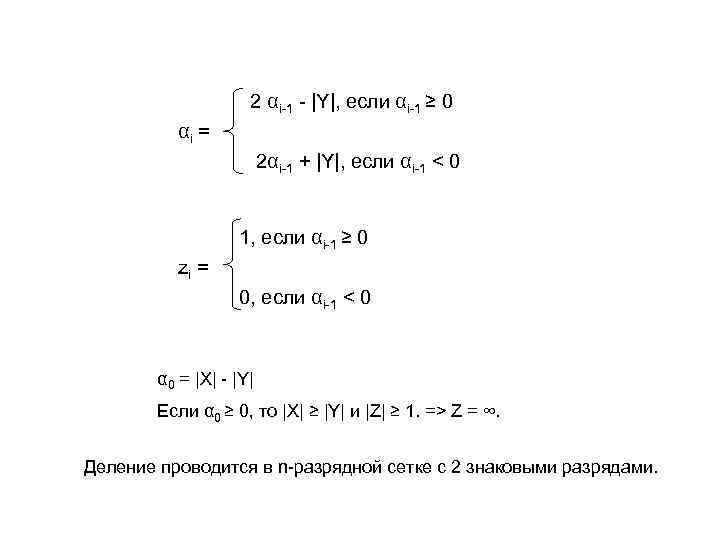 $\alpha_i = \begin{cases} 2\alpha_{i-1} - |Y|, \text{ если } \alpha_{i-1} \geq 0 \\ 2\alpha_{i-1} + |Y|, \text{ если } \alpha_{i-1} < 0 \end{cases}$

$z_i = \begin{cases} 1, \text{ если } \alpha_{i-1} \geq 0 \\ 0, \text{ если } \alpha_{i-1} < 0 \end{cases}$

$\alpha_0 = |X| - |Y|$

Если $\alpha_0 \geq 0$, то $|X| \geq |Y|$ и $|Z| \geq 1$. => $Z = \infty$.

Деление проводится в n-разрядной сетке с 2 знаковыми разрядами.